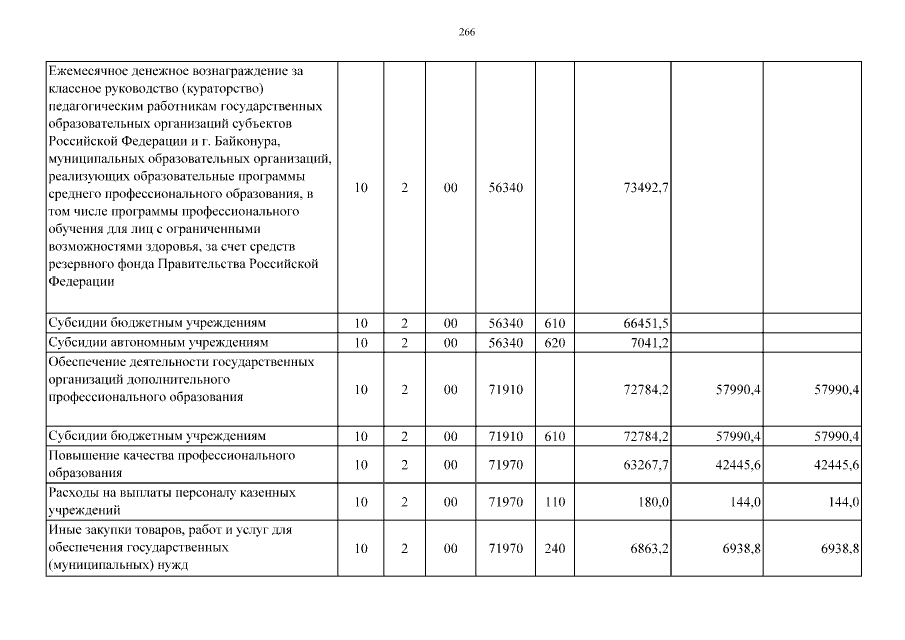 266

| Ежемесячное денежное вознаграждение за классное руководство (кураторство) педагогическим работникам государственных образовательных организаций субъектов Российской Федерации и г. Байконура, муниципальных образовательных организаций, реализующих образовательные программы среднего профессионального образования, в том числе программы профессионального обучения для лиц с ограниченными возможностями здоровья, за счет средств резервного фонда Правительства Российской Федерации | 10 | 2 | 00 | 56340 | | 73492,7 | | |
|---|---|---|---|---|---|---|---|---|
| Субсидии бюджетным учреждениям | 10 | 2 | 00 | 56340 | 610 | 66451,5 | | |
| Субсидии автономным учреждениям | 10 | 2 | 00 | 56340 | 620 | 7041,2 | | |
| Обеспечение деятельности государственных организаций дополнительного профессионального образования | 10 | 2 | 00 | 71910 | | 72784,2 | 57990,4 | 57990,4 |
| Субсидии бюджетным учреждениям | 10 | 2 | 00 | 71910 | 610 | 72784,2 | 57990,4 | 57990,4 |
| Повышение качества профессионального образования | 10 | 2 | 00 | 71970 | | 63267,7 | 42445,6 | 42445,6 |
| Расходы на выплаты персоналу казенных учреждений | 10 | 2 | 00 | 71970 | 110 | 180,0 | 144,0 | 144,0 |
| Иные закупки товаров, работ и услуг для обеспечения государственных (муниципальных) нужд | 10 | 2 | 00 | 71970 | 240 | 6863,2 | 6938,8 | 6938,8 |